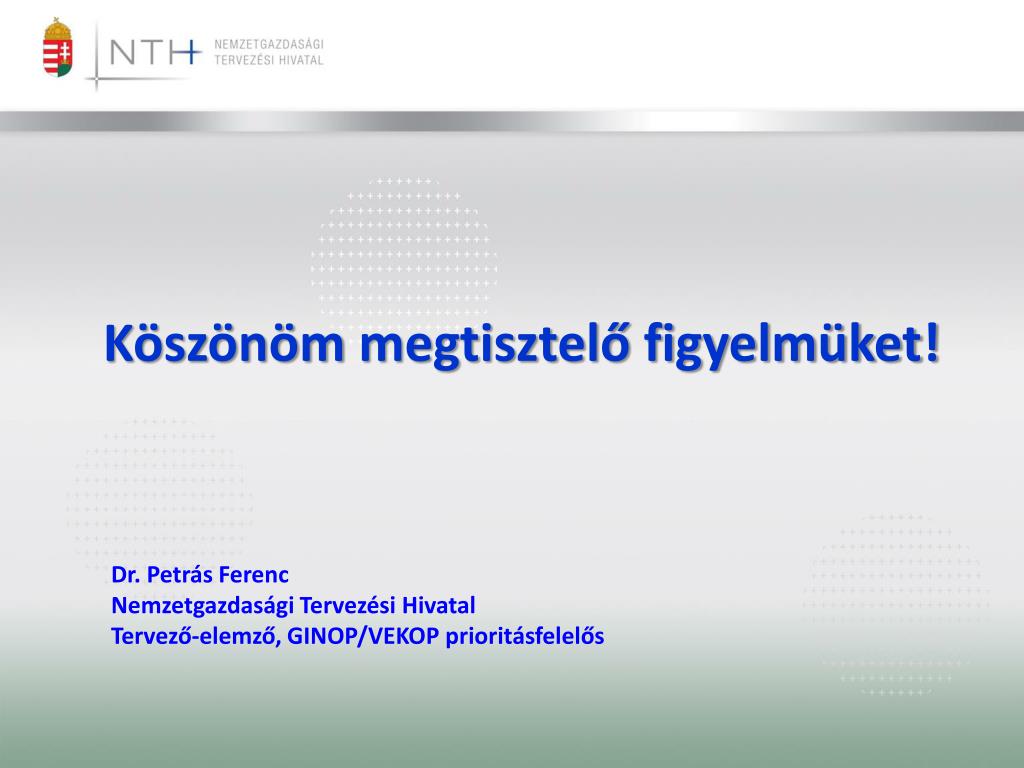 NTH NEMZETGAZDASÁGI TERVEZÉSI HIVATAL

Köszönöm megtisztelő figyelmüket!

Dr. Petrás Ferenc
Nemzetgazdasági Tervezési Hivatal
Tervező-elemző, GINOP/VEKOP prioritásfelelős